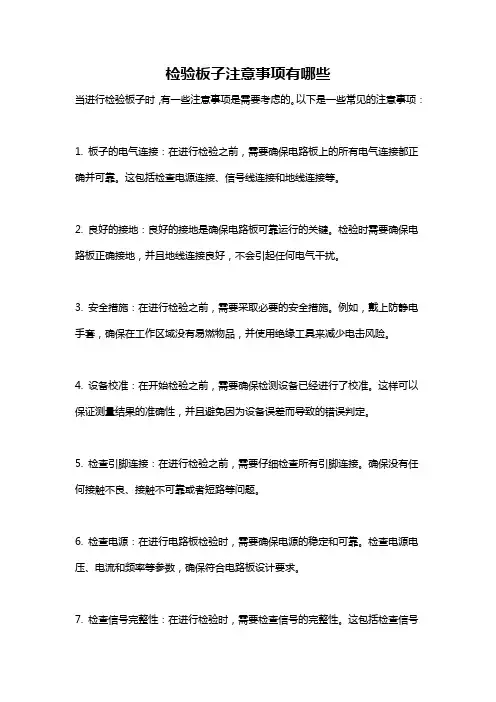 检验板子注意事项有哪些

当进行检验板子时，有一些注意事项是需要考虑的。以下是一些常见的注意事项：

1. 板子的电气连接：在进行检验之前，需要确保电路板上的所有电气连接都正确并可靠。这包括检查电源连接、信号线连接和地线连接等。

2. 良好的接地：良好的接地是确保电路板可靠运行的关键。检验时需要确保电路板正确接地，并且地线连接良好，不会引起任何电气干扰。

3. 安全措施：在进行检验之前，需要采取必要的安全措施。例如，戴上防静电手套，确保在工作区域没有易燃物品，并使用绝缘工具来减少电击风险。

4. 设备校准：在开始检验之前，需要确保检测设备已经进行了校准。这样可以保证测量结果的准确性，并且避免因为设备误差而导致的错误判定。

5. 检查引脚连接：在进行检验之前，需要仔细检查所有引脚连接。确保没有任何接触不良、接触不可靠或者短路等问题。

6. 检查电源：在进行电路板检验时，需要确保电源的稳定和可靠。检查电源电压、电流和频率等参数，确保符合电路板设计要求。

7. 检查信号完整性：在进行检验时，需要检查信号的完整性。这包括检查信号